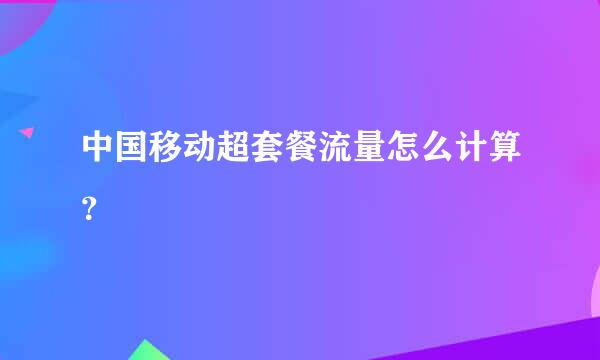 中国移动超套餐流量怎么计算?